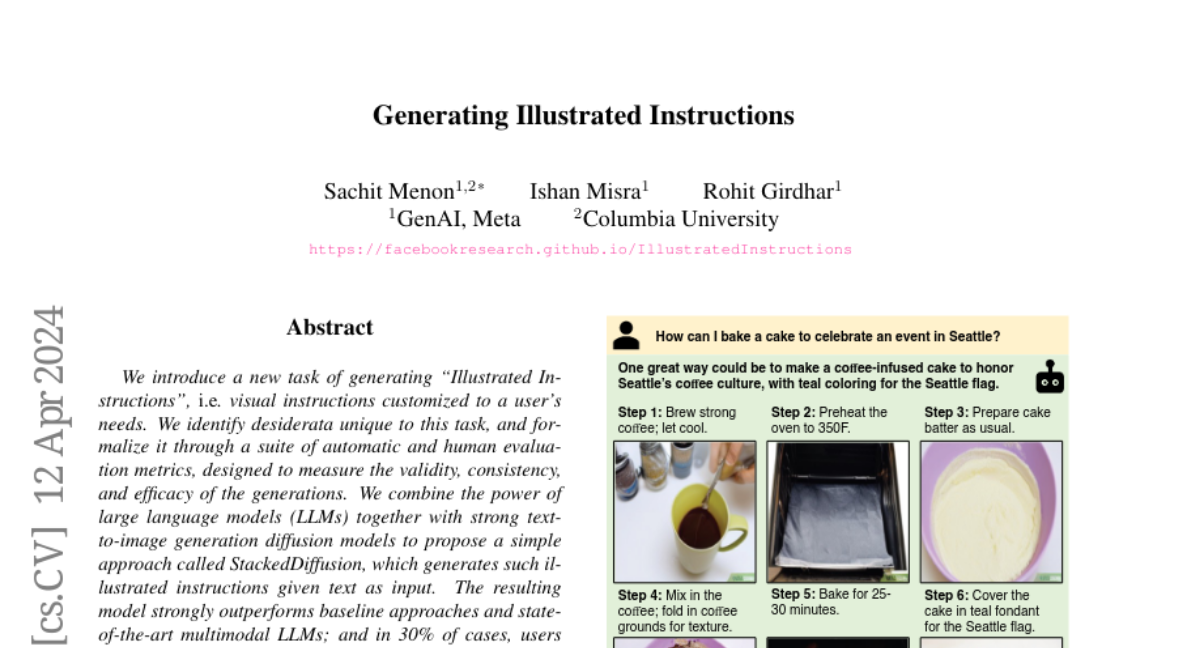 Generating Illustrated Instructions

Sachit Menon$^{1,2*}$ Ishan Misra$^{1}$ Rohit Girdhar$^{1}$
$^{1}$GenAI, Meta $^{2}$Columbia University
https://facebookresearch.github.io/IllustratedInstructions

[cs.CV] 12 Apr 2024

Abstract

We introduce a new task of generating "Illustrated Instructions", i.e. visual instructions customized to a user's needs. We identify desiderata unique to this task, and formalize it through a suite of automatic and human evaluation metrics, designed to measure the validity, consistency, and efficacy of the generations. We combine the power of large language models (LLMs) together with strong text-to-image generation diffusion models to propose a simple approach called StackedDiffusion, which generates such illustrated instructions given text as input. The resulting model strongly outperforms baseline approaches and state-of-the-art multimodal LLMs; and in 30% of cases, users

How can I bake a cake to celebrate an event in Seattle?

One great way could be to make a coffee-infused cake to honor Seattle's coffee culture, with teal coloring for the Seattle flag.

Step 1: Brew strong coffee; let cool.

Step 2: Preheat the oven to 350F.

Step 3: Prepare cake batter as usual.

Step 4: Mix in the coffee; fold in coffee grounds for texture.

Step 5: Bake for 25-30 minutes.

Step 6: Cover the cake in teal fondant for the Seattle flag.